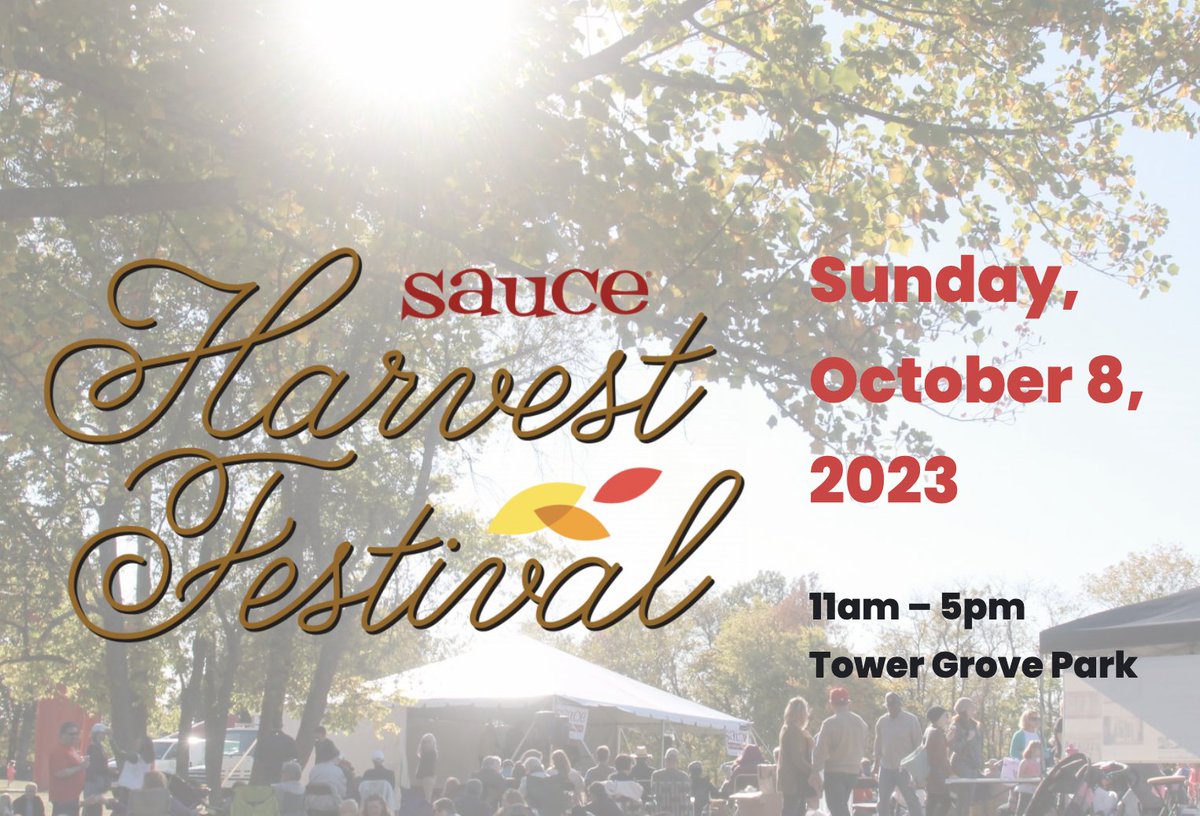 sauce

Harvest Festival

Sunday, October 8, 2023

11am – 5pm
Tower Grove Park